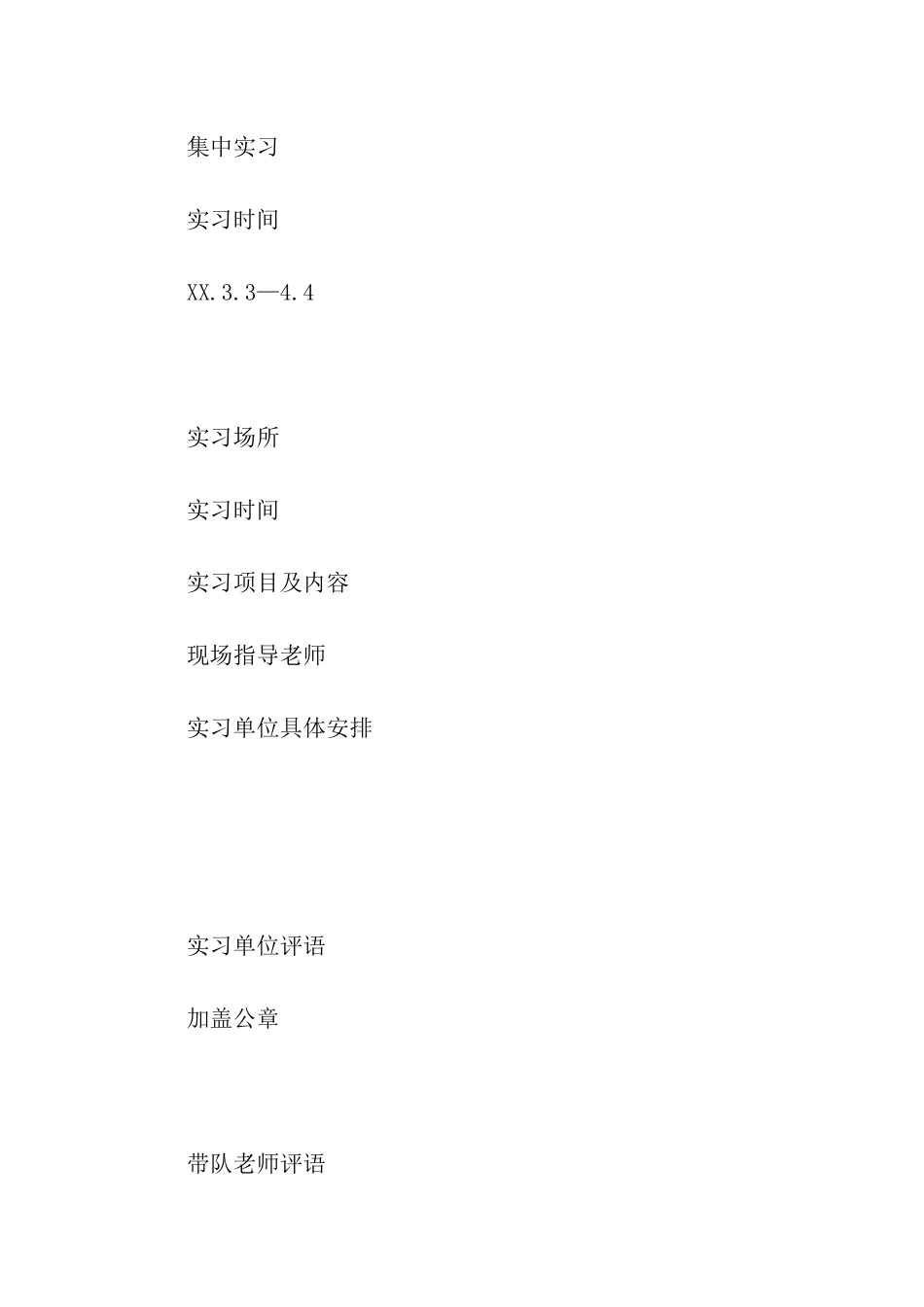 集中实习

实习时间

XX.3.3—4.4

实习场所

实习时间

实习项目及内容

现场指导老师

实习单位具体安排

实习单位评语

加盖公章

带队老师评语